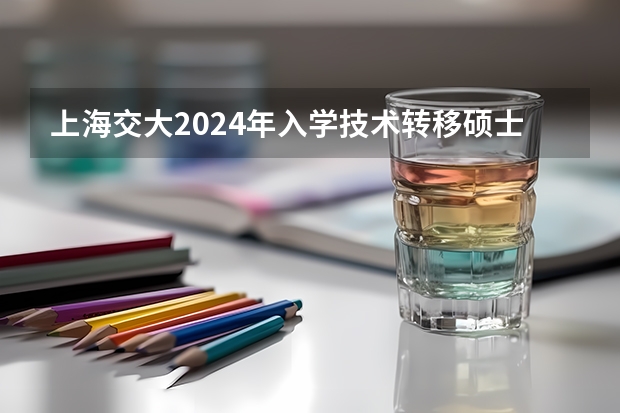 上海交大2024年入学技术转移硕士